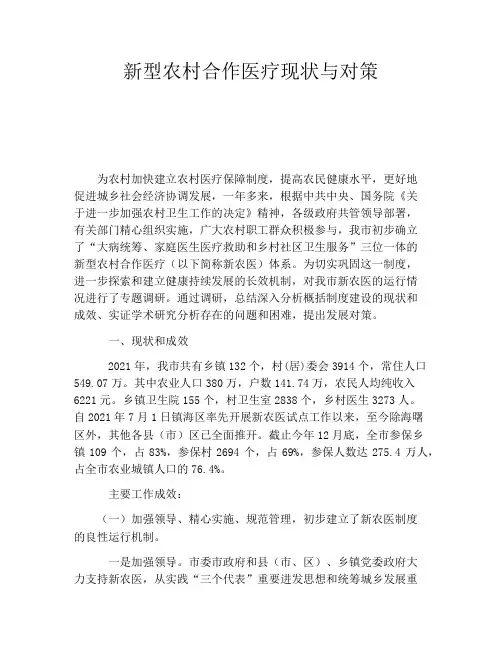 新型农村合作医疗现状与对策

为农村加快建立农村医疗保障制度，提高农民健康水平，更好地促进城乡社会经济协调发展，一年多来，根据中共中央、国务院《关于进一步加强农村卫生工作的决定》精神，各级政府共管领导部署，有关部门精心组织实施，广大农村职工群众积极参与，我市初步确立了“大病统筹、家庭医生医疗救助和乡村社区卫生服务”三位一体的新型农村合作医疗（以下简称新农医）体系。为切实巩固这一制度，进一步探索和建立健康持续发展的长效机制，对我市新农医的运行情况进行了专题调研。通过调研，总结深入分析概括制度建设的现状和成效、实证学术研究分析存在的问题和困难，提出发展对策。

一、现状和成效

2021年，我市共有乡镇132个，村(居)委会3914个，常住人口549.07万。其中农业人口380万，户数141.74万，农民人均纯收入6221元。乡镇卫生院155个，村卫生室2838个，乡村医生3273人。自2021年7月1日镇海区率先开展新农医试点工作以来，至今除海曙区外，其他各县（市）区已全面推开。截止今年12月底，全市参保乡镇109个，占83%，参保村2694个，占69%，参保人数达275.4万人，占全市农业城镇人口的76.4%。

主要工作成效：

（一）加强领导、精心实施、规范管理，初步建立了新农医制度的良性运行机制。

一是加强领导。市委市政府和县（市、区）、乡镇党委政府大力支持新农医，从实践“三个代表”重要进发思想和统筹城乡发展重